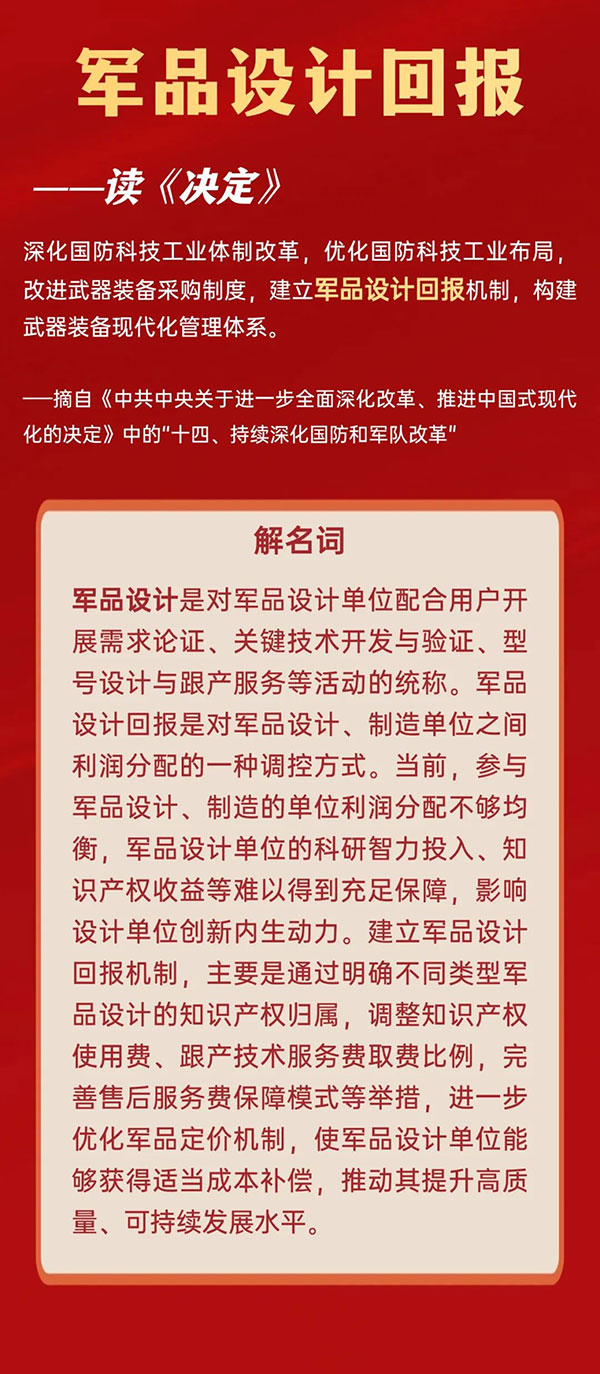 军品设计回报

——读《决定》

深化国防科技工业体制改革，优化国防科技工业布局，改进武器装备采购制度，建立军品设计回报机制，构建武器装备现代化管理体系。

——摘自《中共中央关于进一步全面深化改革、推进中国式现代化的决定》中的"十四、持续深化国防和军队改革"

解名词

军品设计是对军品设计单位配合用户开展需求论证、关键技术开发与验证、型号设计与跟产服务等活动的统称。军品设计回报是对军品设计、制造单位之间利润分配的一种调控方式。当前，参与军品设计、制造的单位利润分配不够均衡，军品设计单位的科研智力投入、知识产权收益等难以得到充足保障，影响设计单位创新内生动力。建立军品设计回报机制，主要是通过明确不同类型军品设计的知识产权归属，调整知识产权使用费、跟产技术服务费取费比例，完善售后服务费保障模式等举措，进一步优化军品定价机制，使军品设计单位能够获得适当成本补偿，推动其提升高质量、可持续发展水平。